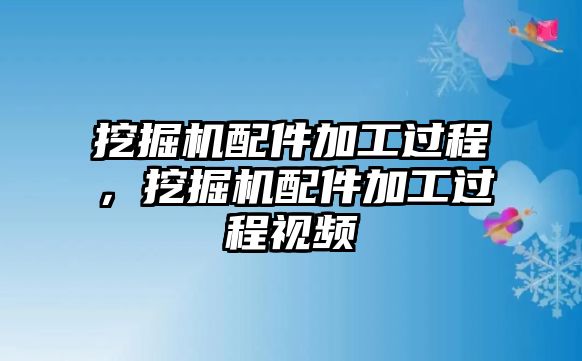 挖掘机配件加工过程，挖掘机配件加工过程视频